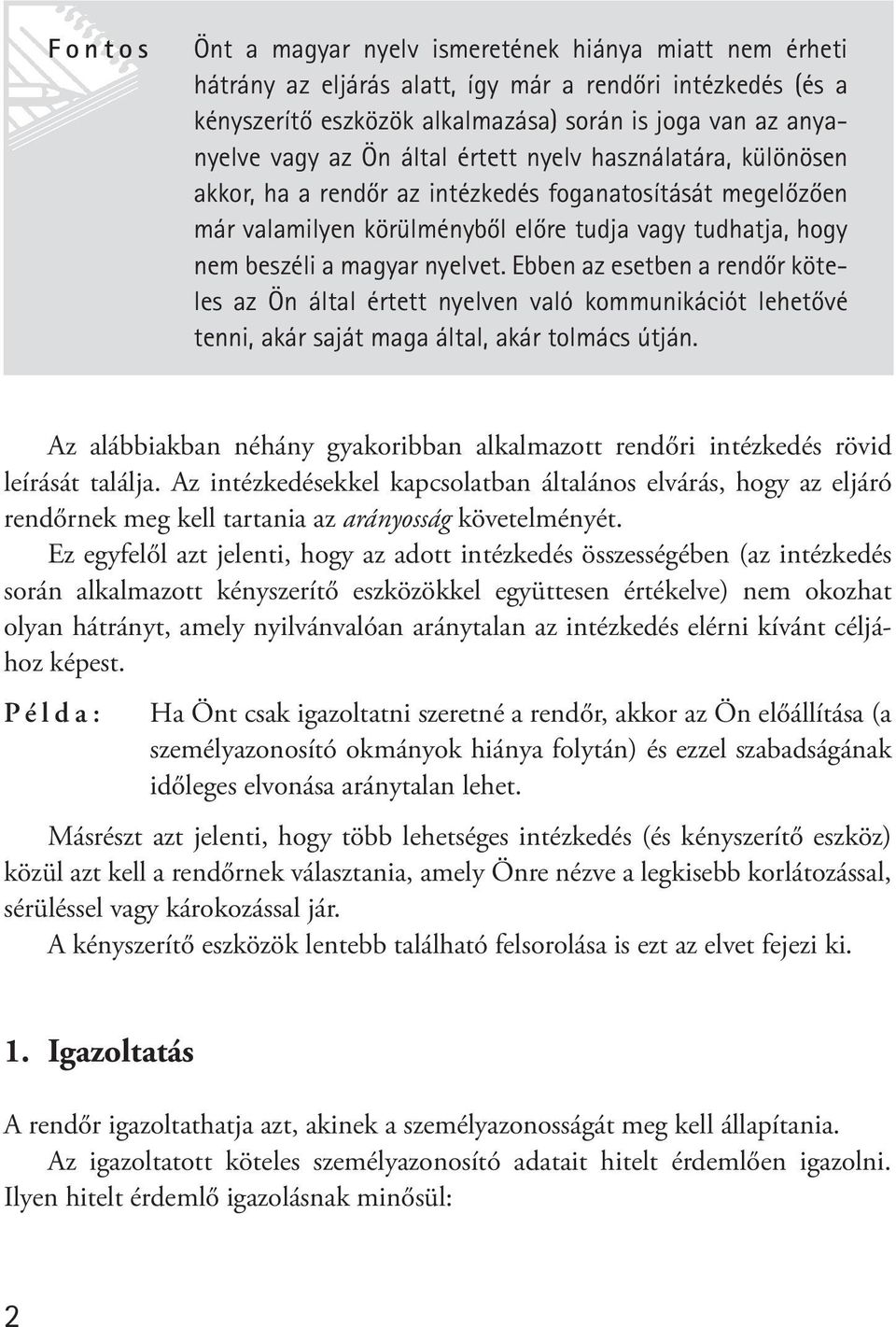 Fontos

Önt a magyar nyelv ismeretének hiánya miatt nem érheti hátrány az eljárás alatt, így már a rendőri intézkedés (és a kényszerítő eszközök alkalmazása) során is joga van az anyanyelve vagy az Ön által értett nyelv használatára, különösen akkor, ha a rendőr az intézkedés foganatosítását megelőzően már valamilyen körülményből előre tudja vagy tudhatja, hogy nem beszéli a magyar nyelvet. Ebben az esetben a rendőr köteles az Ön által értett nyelven való kommunikációt lehetővé tenni, akár saját maga által, akár tolmács útján.

Az alábbiakban néhány gyakoribban alkalmazott rendőri intézkedés rövid leírását találja. Az intézkedésekkel kapcsolatban általános elvárás, hogy az eljáró rendőrnek meg kell tartania az arányosság követelményét.

Ez egyfelől azt jelenti, hogy az adott intézkedés összességében (az intézkedés során alkalmazott kényszerítő eszközökkel együttesen értékelve) nem okozhat olyan hátrányt, amely nyilvánvalóan aránytalan az intézkedés elérni kívánt céljához képest.

Példa: Ha Önt csak igazoltatni szeretné a rendőr, akkor az Ön előállítása (a személyazonosító okmányok hiánya folytán) és ezzel szabadságának időleges elvonása aránytalan lehet.

Másrészt azt jelenti, hogy több lehetséges intézkedés (és kényszerítő eszköz) közül azt kell a rendőrnek választania, amely Önre nézve a legkisebb korlátozással, sérüléssel vagy károkozással jár.

A kényszerítő eszközök lentebb található felsorolása is ezt az elvet fejezi ki.

1. Igazoltatás

A rendőr igazoltathatja azt, akinek a személyazonosságát meg kell állapítania.

Az igazoltatott köteles személyazonosító adatait hitelt érdemlően igazolni. Ilyen hitelt érdemlő igazolásnak minősül:

2